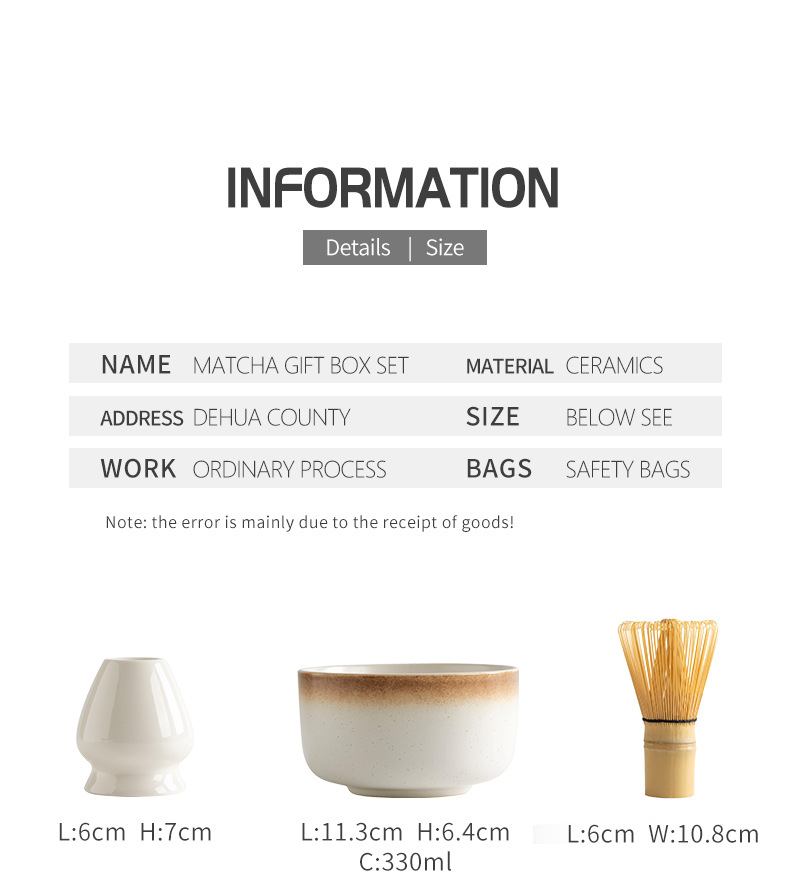 INFORMATION

Details | Size

| NAME | MATCHA GIFT BOX SET | MATERIAL | CERAMICS |
|---|---|---|---|
| ADDRESS | DEHUA COUNTY | SIZE | BELOW SEE |
| WORK | ORDINARY PROCESS | BAGS | SAFETY BAGS |

Note: the error is mainly due to the receipt of goods!

L:6cm H:7cm

L:11.3cm H:6.4cm
C:330ml

L:6cm W:10.8cm